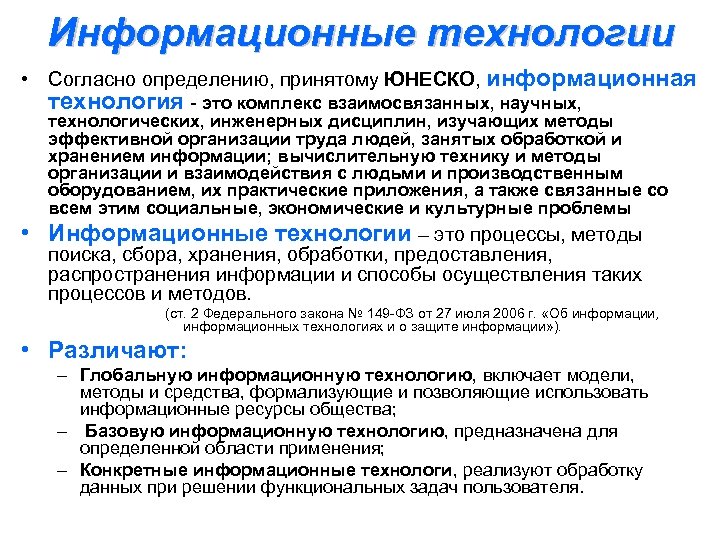 Информационные технологии

• Согласно определению, принятому ЮНЕСКО, информационная технология - это комплекс взаимосвязанных, научных, технологических, инженерных дисциплин, изучающих методы эффективной организации труда людей, занятых обработкой и хранением информации; вычислительную технику и методы организации и взаимодействия с людьми и производственным оборудованием, их практические приложения, а также связанные со всем этим социальные, экономические и культурные проблемы

• Информационные технологии – это процессы, методы поиска, сбора, хранения, обработки, предоставления, распространения информации и способы осуществления таких процессов и методов.

(ст. 2 Федерального закона № 149-ФЗ от 27 июля 2006 г. «Об информации, информационных технологиях и о защите информации»).

• Различают:

– Глобальную информационную технологию, включает модели, методы и средства, формализующие и позволяющие использовать информационные ресурсы общества;

– Базовую информационную технологию, предназначена для определенной области применения;

– Конкретные информационные технологи, реализуют обработку данных при решении функциональных задач пользователя.